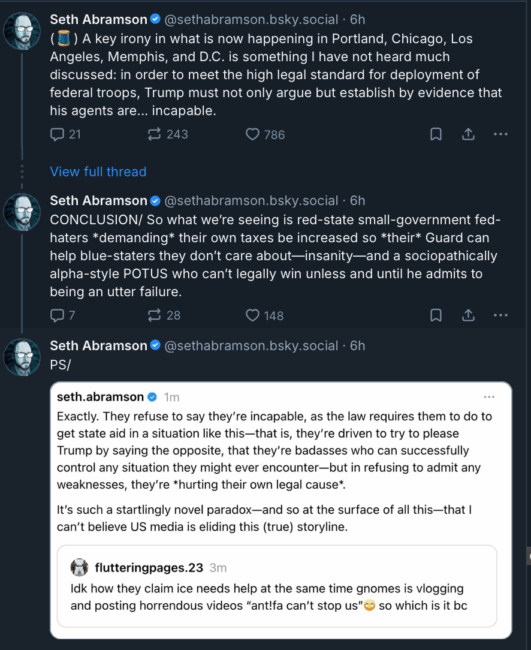 Seth Abramson @sethabramson.bsky.social · 6h
(🧵) A key irony in what is now happening in Portland, Chicago, Los Angeles, Memphis, and D.C. is something I have not heard much discussed: in order to meet the high legal standard for deployment of federal troops, Trump must not only argue but establish by evidence that his agents are... incapable.

21 243 786

View full thread

Seth Abramson @sethabramson.bsky.social · 6h
CONCLUSION/ So what we're seeing is red-state small-government fed-haters *demanding* their own taxes be increased so *their* Guard can help blue-staters they don't care about—insanity—and a sociopathically alpha-style POTUS who can't legally win unless and until he admits to being an utter failure.

7 28 148

Seth Abramson @sethabramson.bsky.social · 6h
PS/

seth.abramson 1m
Exactly. They refuse to say they're incapable, as the law requires them to do to get state aid in a situation like this—that is, they're driven to try to please Trump by saying the opposite, that they're badasses who can successfully control any situation they might ever encounter—but in refusing to admit any weaknesses, they're *hurting their own legal cause*.

It's such a startlingly novel paradox—and so at the surface of all this—that I can't believe US media is eliding this (true) storyline.

flutteringpages.23 3m
Idk how they claim ice needs help at the same time gnomes is vlogging and posting horrendous videos "ant!fa can't stop us"😳 so which is it bc